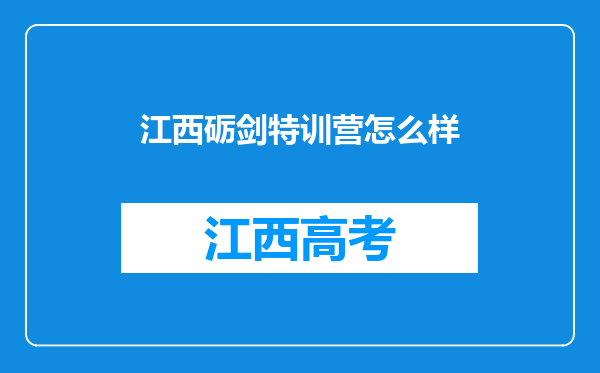 江西砺剑特训营怎么样

江西高考